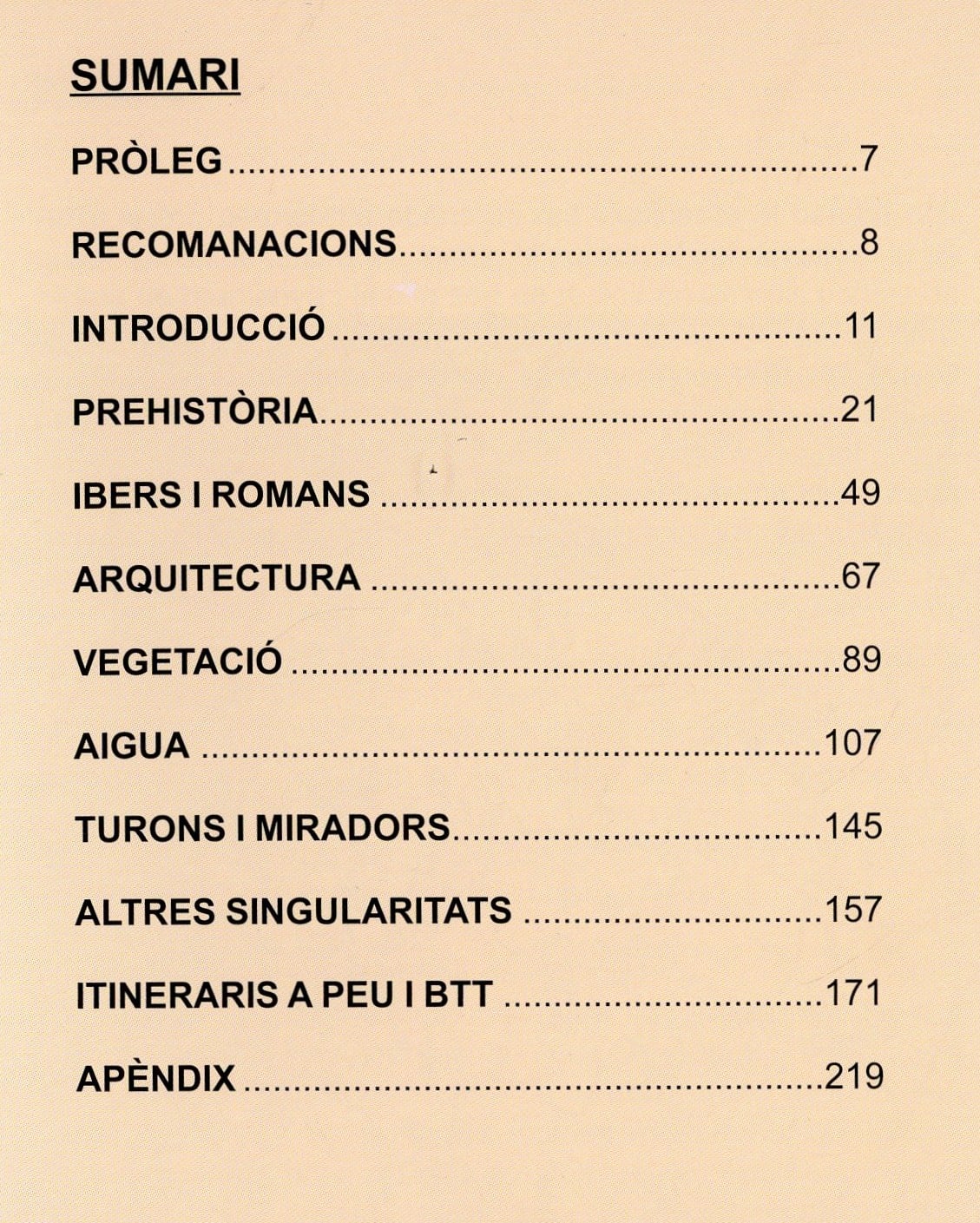 SUMARI

PRÒLEG 7

RECOMANACIONS 8

INTRODUCCIÓ 11

PREHISTÒRIA 21

IBERS I ROMANS 49

ARQUITECTURA 67

VEGETACIÓ 89

AIGUA 107

TURONS I MIRADORS 145

ALTRES SINGULARITATS 157

ITINERARIS A PEU I BTT 171

APÈNDIX 219